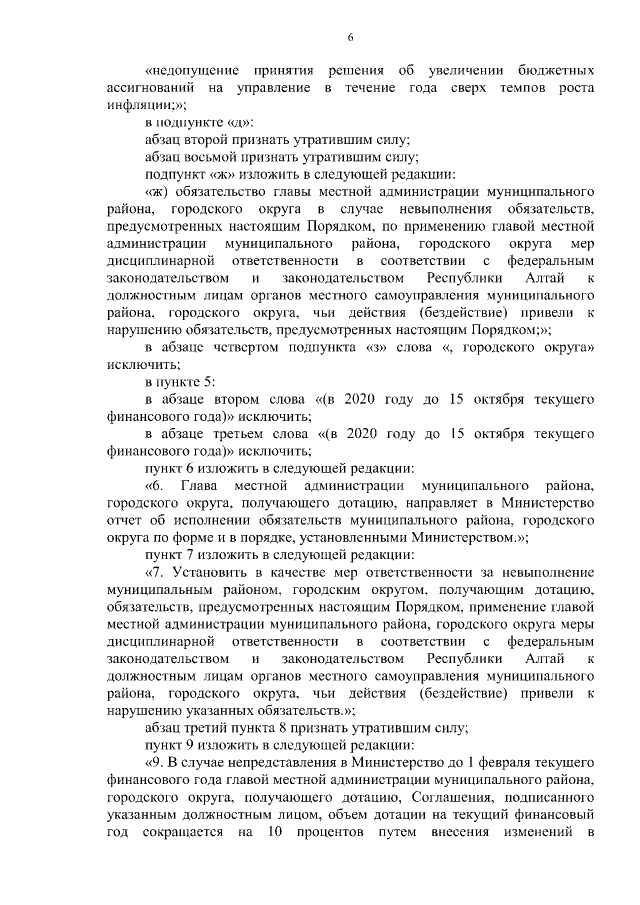 6

«недопущение принятия решения об увеличении бюджетных ассигнований на управление в течение года сверх темпов роста инфляции;»;

в подпункте «д»:

абзац второй признать утратившим силу;

абзац восьмой признать утратившим силу;

подпункт «ж» изложить в следующей редакции:

«ж) обязательство главы местной администрации муниципального района, городского округа в случае невыполнения обязательств, предусмотренных настоящим Порядком, по применению главой местной администрации муниципального района, городского округа мер дисциплинарной ответственности в соответствии с федеральным законодательством и законодательством Республики Алтай к должностным лицам органов местного самоуправления муниципального района, городского округа, чьи действия (бездействие) привели к нарушению обязательств, предусмотренных настоящим Порядком;»;

в абзаце четвертом подпункта «з» слова «, городского округа» исключить;

в пункте 5:

в абзаце втором слова «(в 2020 году до 15 октября текущего финансового года)» исключить;

в абзаце третьем слова «(в 2020 году до 15 октября текущего финансового года)» исключить;

пункт 6 изложить в следующей редакции:

«6. Глава местной администрации муниципального района, городского округа, получающего дотацию, направляет в Министерство отчет об исполнении обязательств муниципального района, городского округа по форме и в порядке, установленными Министерством.»;

пункт 7 изложить в следующей редакции:

«7. Установить в качестве мер ответственности за невыполнение муниципальным районом, городским округом, получающим дотацию, обязательств, предусмотренных настоящим Порядком, применение главой местной администрации муниципального района, городского округа меры дисциплинарной ответственности в соответствии с федеральным законодательством и законодательством Республики Алтай к должностным лицам органов местного самоуправления муниципального района, городского округа, чьи действия (бездействие) привели к нарушению указанных обязательств.»;

абзац третий пункта 8 признать утратившим силу;

пункт 9 изложить в следующей редакции:

«9. В случае непредставления в Министерство до 1 февраля текущего финансового года главой местной администрации муниципального района, городского округа, получающего дотацию, Соглашения, подписанного указанным должностным лицом, объем дотации на текущий финансовый год сокращается на 10 процентов путем внесения изменений в